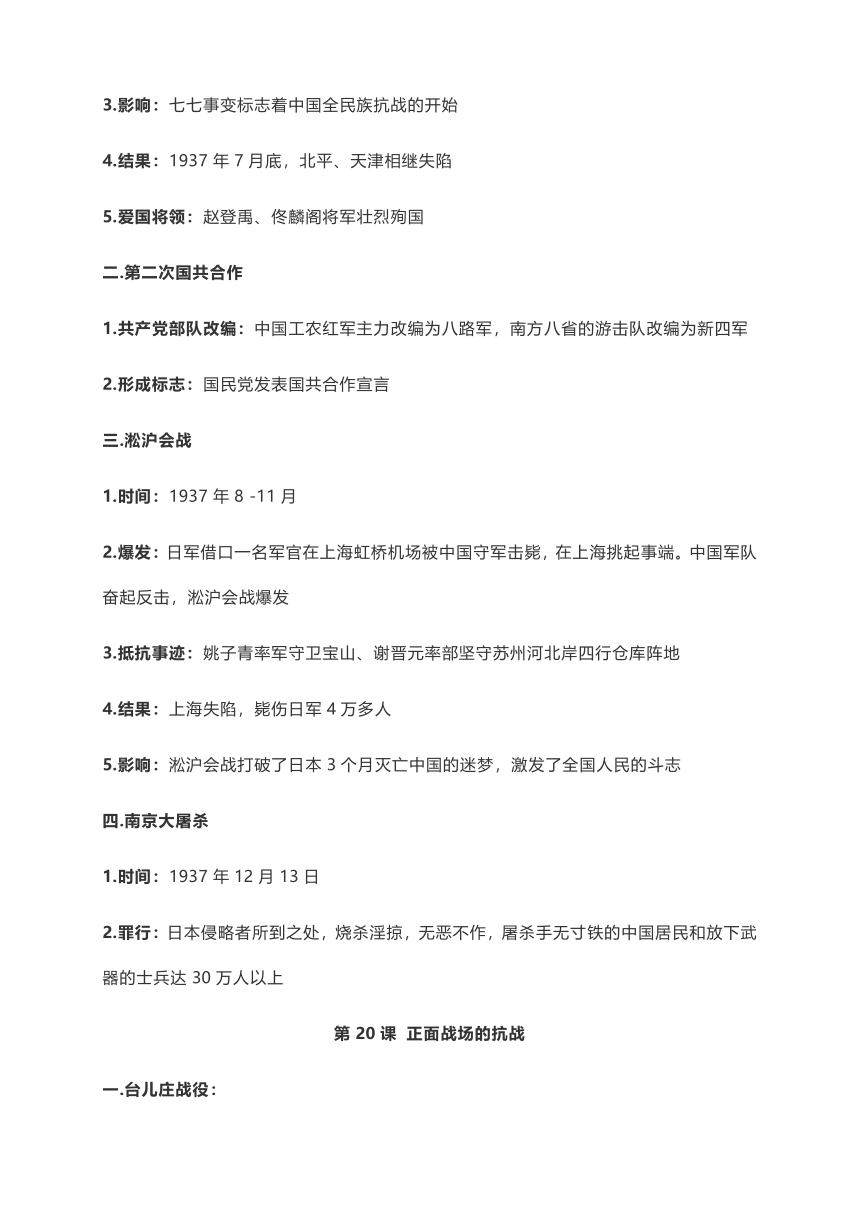 3.影响：七七事变标志着中国全民族抗战的开始

4.结果：1937 年 7 月底，北平、天津相继失陷

5.爱国将领：赵登禹、佟麟阁将军壮烈殉国

二.第二次国共合作

1.共产党部队改编：中国工农红军主力改编为八路军，南方八省的游击队改编为新四军

2.形成标志：国民党发表国共合作宣言

三.淞沪会战

1.时间：1937 年 8 -11 月

2.爆发：日军借口一名军官在上海虹桥机场被中国守军击毙，在上海挑起事端。中国军队奋起反击，淞沪会战爆发

3.抵抗事迹：姚子青率军守卫宝山、谢晋元率部坚守苏州河北岸四行仓库阵地

4.结果：上海失陷，毙伤日军 4 万多人

5.影响：淞沪会战打破了日本 3 个月灭亡中国的迷梦，激发了全国人民的斗志

四.南京大屠杀

1.时间：1937 年 12 月 13 日

2.罪行：日本侵略者所到之处，烧杀淫掠，无恶不作，屠杀手无寸铁的中国居民和放下武器的士兵达 30 万人以上

第 20 课 正面战场的抗战

一.台儿庄战役：